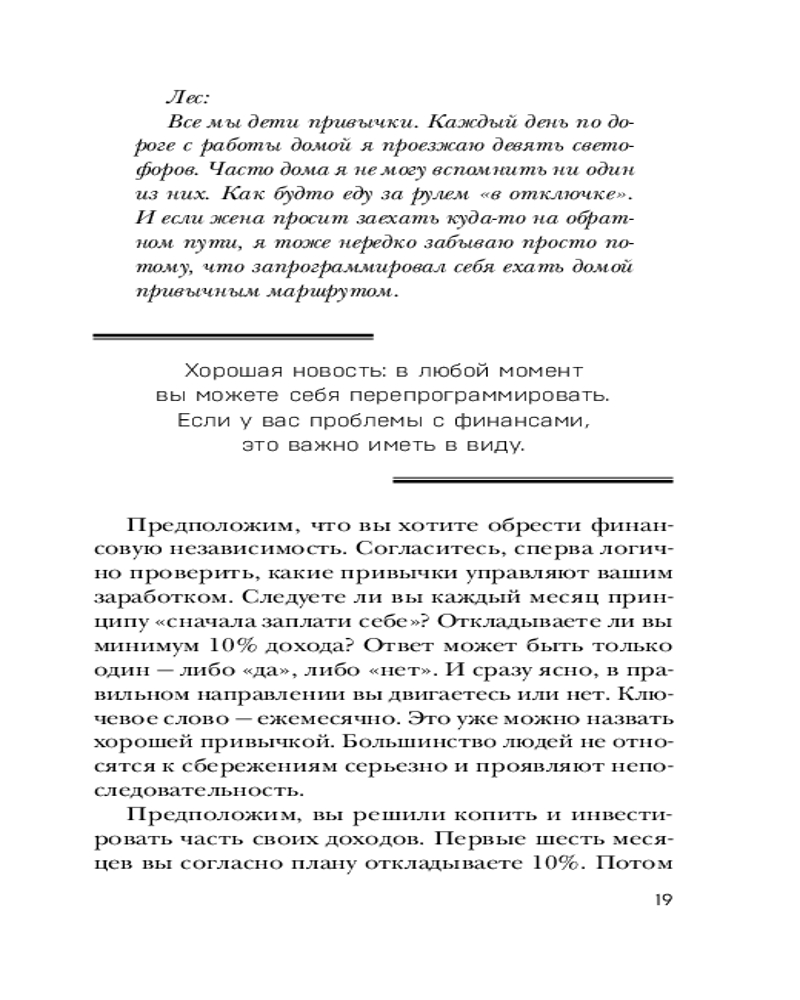 Лес:

Все мы дети привычки. Каждый день по дороге с работы домой я проезжаю девять светофоров. Часто дома я не могу вспомнить ни один из них. Как будто еду за рулем «в отключке». И если жена просит заехать куда-то на обратном пути, я тоже нередко забываю просто потому, что запрограммировал себя ехать домой привычным маршрутом.

Хорошая новость: в любой момент вы можете себя перепрограммировать. Если у вас проблемы с финансами, это важно иметь в виду.

Предположим, что вы хотите обрести финансовую независимость. Согласитесь, сперва логично проверить, какие привычки управляют вашим заработком. Следуете ли вы каждый месяц принципу «сначала заплати себе»? Откладываете ли вы минимум 10% дохода? Ответ может быть только один — либо «да», либо «нет». И сразу ясно, в правильном направлении вы двигаетесь или нет. Ключевое слово — ежемесячно. Это уже можно назвать хорошей привычкой. Большинство людей не относятся к сбережениям серьезно и проявляют непоследовательность.

Предположим, вы решили копить и инвестировать часть своих доходов. Первые шесть месяцев вы согласно плану откладываете 10%. Потом

19